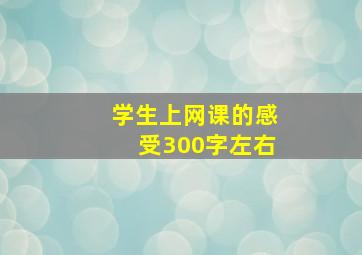 学生上网课的感受300字左右